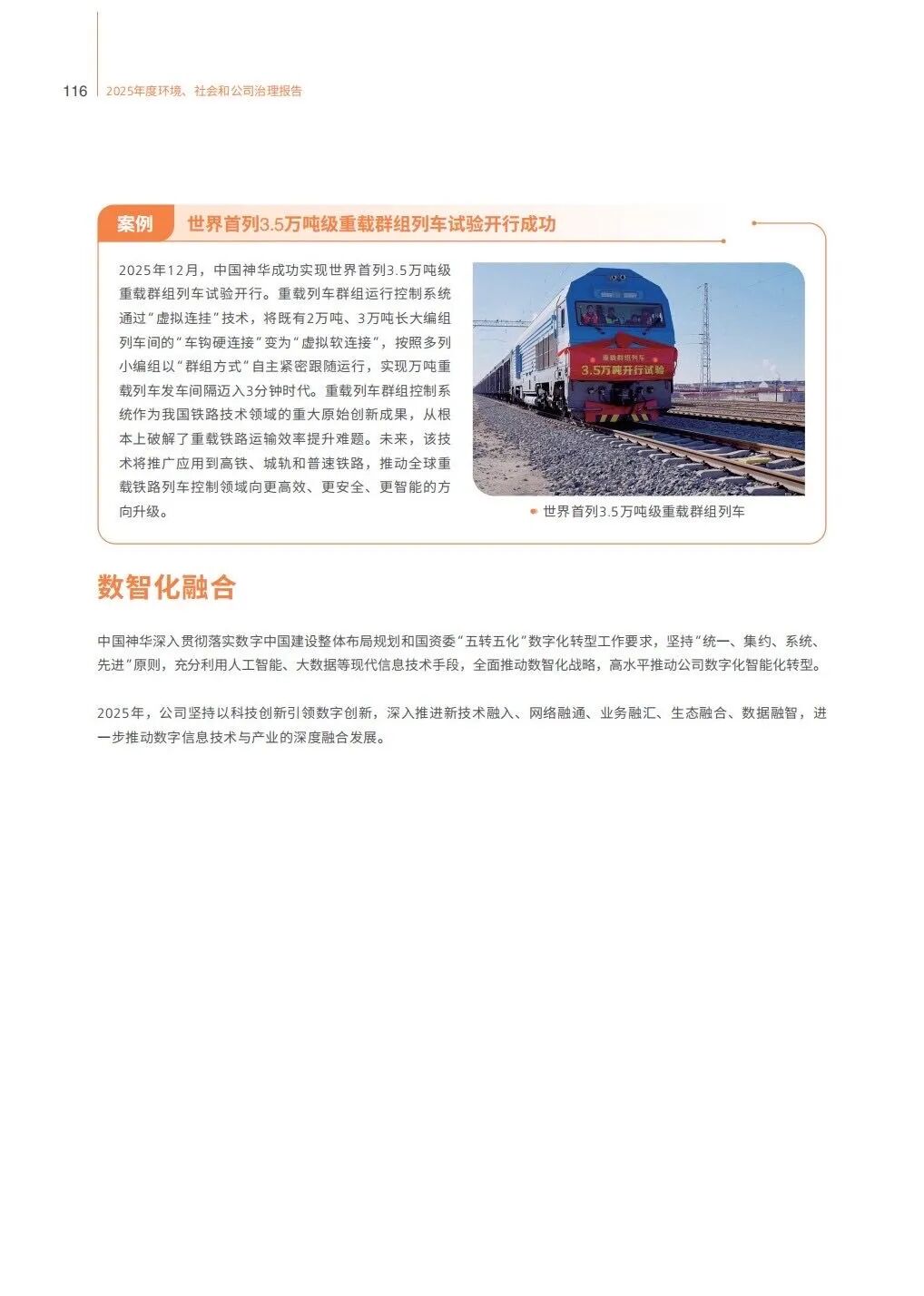 116 2025年度环境、社会和公司治理报告

案例 世界首列3.5万吨级重载群组列车试验开行成功

2025年12月，中国神华成功实现世界首列3.5万吨级重载群组列车试验开行。重载列车群组运行控制系统通过“虚拟连挂”技术，将既有2万吨、3万吨长大编组列车间的“车钩硬连接”变为“虚拟软连接”，按照多列小编组以“群组方式”自主紧密跟随运行，实现万吨重载列车发车间隔迈入3分钟时代。重载列车群组控制系统作为我国铁路技术领域的重大原始创新成果，从根本上破解了重载铁路运输效率提升难题。未来，该技术将推广应用到高铁、城轨和普速铁路，推动全球重载铁路列车控制领域向更高效、更安全、更智能的方向升级。

重载群组列车
3.5万吨开行试验

• 世界首列3.5万吨级重载群组列车

数智化融合

中国神华深入贯彻落实数字中国建设整体布局规划和国资委“五转五化”数字化转型工作要求，坚持“统一、集约、系统、先进”原则，充分利用人工智能、大数据等现代信息技术手段，全面推动数智化战略，高水平推动公司数字化智能化转型。

2025年，公司坚持以科技创新引领数字创新，深入推进新技术融入、网络融通、业务融汇、生态融合、数据融智，进一步推动数字信息技术与产业的深度融合发展。